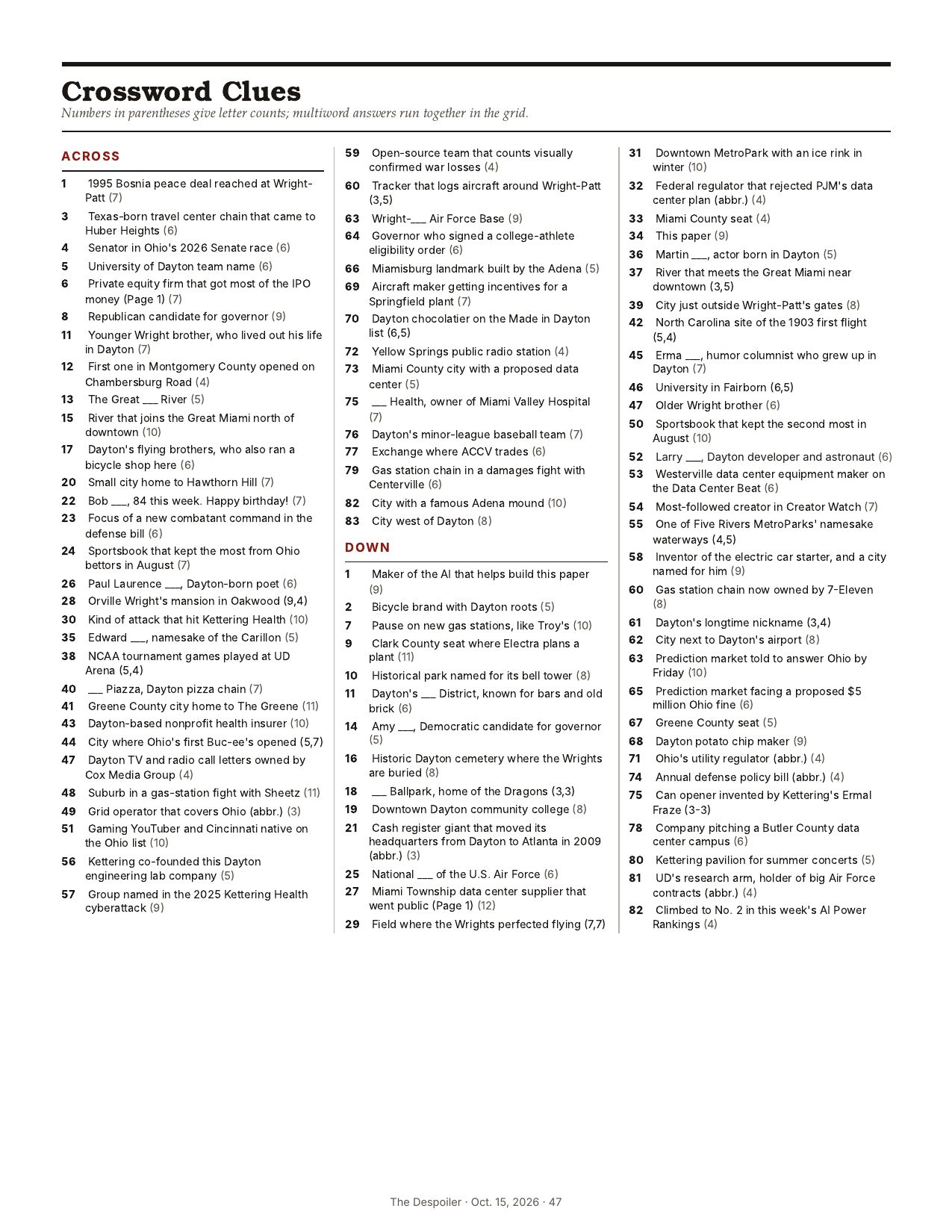 Crossword Clues

Numbers in parentheses give letter counts; multiword answers run together in the grid.

ACROSS

1 1995 Bosnia peace deal reached at Wright-Patt (7)
3 Texas-born travel center chain that came to Huber Heights (6)
4 Senator in Ohio's 2026 Senate race (6)
5 University of Dayton team name (6)
6 Private equity firm that got most of the IPO money (Page 1) (7)
8 Republican candidate for governor (9)
11 Younger Wright brother, who lived out his life in Dayton (7)
12 First one in Montgomery County opened on Chambersburg Road (4)
13 The Great ____ River (5)
15 River that joins the Great Miami north of downtown (10)
17 Dayton's flying brothers, who also ran a bicycle shop here (6)
20 Small city home to Hawthorn Hill (7)
22 Bob ____, 84 this week. Happy birthday! (7)
23 Focus of a new combatant command in the defense bill (6)
24 Sportsbook that kept the most from Ohio bettors in August (7)
26 Paul Laurence ____, Dayton-born poet (6)
28 Orville Wright's mansion in Oakwood (9,4)
30 Kind of attack that hit Kettering Health (10)
35 Edward ____, namesake of the Carillon (5)
38 NCAA tournament games played at UD Arena (5,4)
40 ____ Piazza, Dayton pizza chain (7)
41 Greene County city home to The Greene (11)
43 Dayton-based nonprofit health insurer (10)
44 City where Ohio's first Buc-ee's opened (5,7)
47 Dayton TV and radio call letters owned by Cox Media Group (4)
48 Suburb in a gas-station fight with Sheetz (11)
49 Grid operator that covers Ohio (abbr.) (3)
51 Gaming YouTuber and Cincinnati native on the Ohio list (10)
56 Kettering co-founded this Dayton engineering lab company (5)
57 Group named in the 2025 Kettering Health cyberattack (9)
59 Open-source team that counts visually confirmed war losses (4)
60 Tracker that logs aircraft around Wright-Patt (3,5)
63 Wright-____ Air Force Base (9)
64 Governor who signed a college-athlete eligibility order (6)
66 Miamisburg landmark built by the Adena (5)
69 Aircraft maker getting incentives for a Springfield plant (7)
70 Dayton chocolatier on the Made in Dayton list (6,5)
72 Yellow Springs public radio station (4)
73 Miami County city with a proposed data center (5)
75 ____ Health, owner of Miami Valley Hospital (7)
76 Dayton's minor-league baseball team (7)
77 Exchange where ACCV trades (6)
79 Gas station chain in a damages fight with Centerville (6)
82 City with a famous Adena mound (10)
83 City west of Dayton (8)

DOWN

1 Maker of the AI that helps build this paper (9)
2 Bicycle brand with Dayton roots (5)
7 Pause on new gas stations, like Troy's (10)
9 Clark County seat where Electra plans a plant (11)
10 Historical park named for its bell tower (8)
11 Dayton's ____ District, known for bars and old brick (6)
14 Amy ____, Democratic candidate for governor (5)
16 Historic Dayton cemetery where the Wrights are buried (8)
18 ____ Ballpark, home of the Dragons (3,3)
19 Downtown Dayton community college (8)
21 Cash register giant that moved its headquarters from Dayton to Atlanta in 2009 (abbr.) (3)
25 National ____ of the U.S. Air Force (6)
27 Miami Township data center supplier that went public (Page 1) (12)
29 Field where the Wrights perfected flying (7,7)
31 Downtown MetroPark with an ice rink in winter (10)
32 Federal regulator that rejected PJM's data center plan (abbr.) (4)
33 Miami County seat (4)
34 This paper (9)
36 Martin ____, actor born in Dayton (5)
37 River that meets the Great Miami near downtown (3,5)
39 City just outside Wright-Patt's gates (8)
42 North Carolina site of the 1903 first flight (5,4)
45 Erma ____, humor columnist who grew up in Dayton (7)
46 University in Fairborn (6,5)
47 Older Wright brother (6)
50 Sportsbook that kept the second most in August (10)
52 Larry ____, Dayton developer and astronaut (6)
53 Westerville data center equipment maker on the Data Center Beat (6)
54 Most-followed creator in Creator Watch (7)
55 One of Five Rivers MetroParks' namesake waterways (4,5)
58 Inventor of the electric car starter, and a city named for him (9)
60 Gas station chain now owned by 7-Eleven (8)
61 Dayton's longtime nickname (3,4)
62 City next to Dayton's airport (8)
63 Prediction market told to answer Ohio by Friday (10)
65 Prediction market facing a proposed $5 million Ohio fine (6)
67 Greene County seat (5)
68 Dayton potato chip maker (9)
71 Ohio's utility regulator (abbr.) (4)
74 Annual defense policy bill (abbr.) (4)
75 Can opener invented by Kettering's Ermal Fraze (3-3)
78 Company pitching a Butler County data center campus (6)
80 Kettering pavilion for summer concerts (5)
81 UD's research arm, holder of big Air Force contracts (abbr.) (4)
82 Climbed to No. 2 in this week's AI Power Rankings (4)

The Despoiler · Oct. 15, 2026 · 47